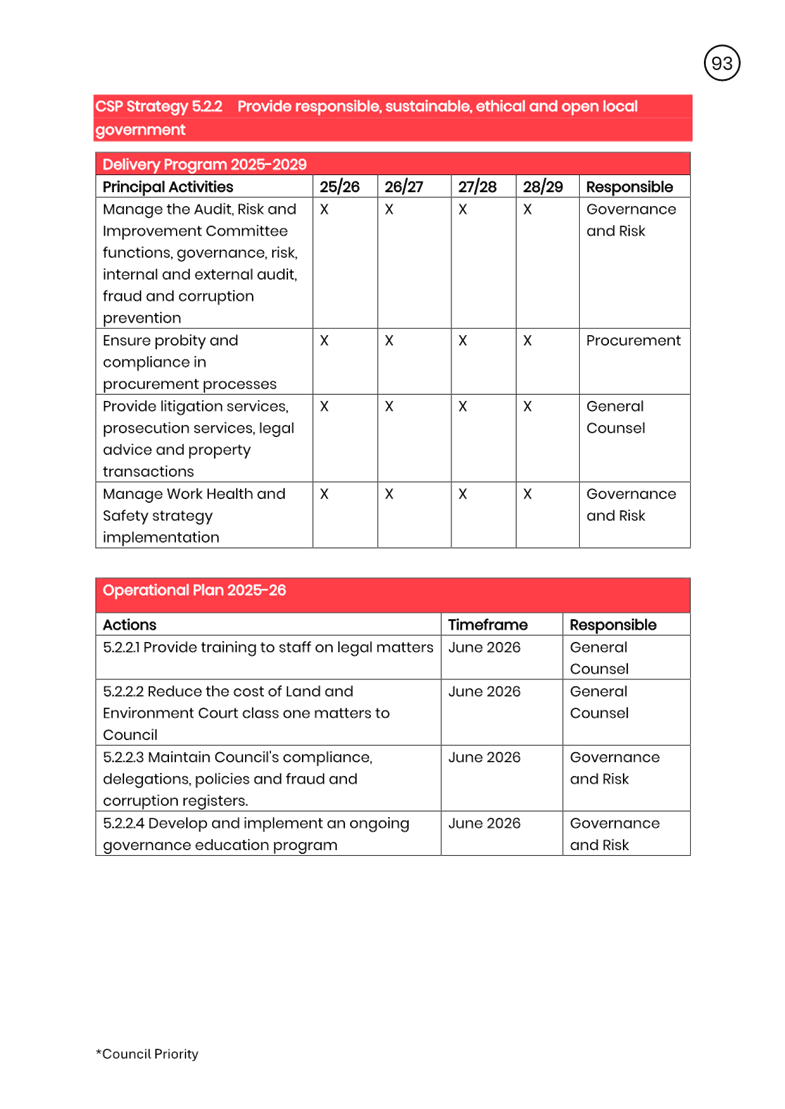 93

CSP Strategy 5.2.2 Provide responsible, sustainable, ethical and open local government

Delivery Program 2025-2029

| Principal Activities | 25/26 | 26/27 | 27/28 | 28/29 | Responsible |
|---|---|---|---|---|---|
| Manage the Audit, Risk and Improvement Committee functions, governance, risk, internal and external audit, fraud and corruption prevention | X | X | X | X | Governance and Risk |
| Ensure probity and compliance in procurement processes | X | X | X | X | Procurement |
| Provide litigation services, prosecution services, legal advice and property transactions | X | X | X | X | General Counsel |
| Manage Work Health and Safety strategy implementation | X | X | X | X | Governance and Risk |

Operational Plan 2025-26

| Actions | Timeframe | Responsible |
|---|---|---|
| 5.2.2.1 Provide training to staff on legal matters | June 2026 | General Counsel |
| 5.2.2.2 Reduce the cost of Land and Environment Court class one matters to Council | June 2026 | General Counsel |
| 5.2.2.3 Maintain Council's compliance, delegations, policies and fraud and corruption registers. | June 2026 | Governance and Risk |
| 5.2.2.4 Develop and implement an ongoing governance education program | June 2026 | Governance and Risk |

*Council Priority